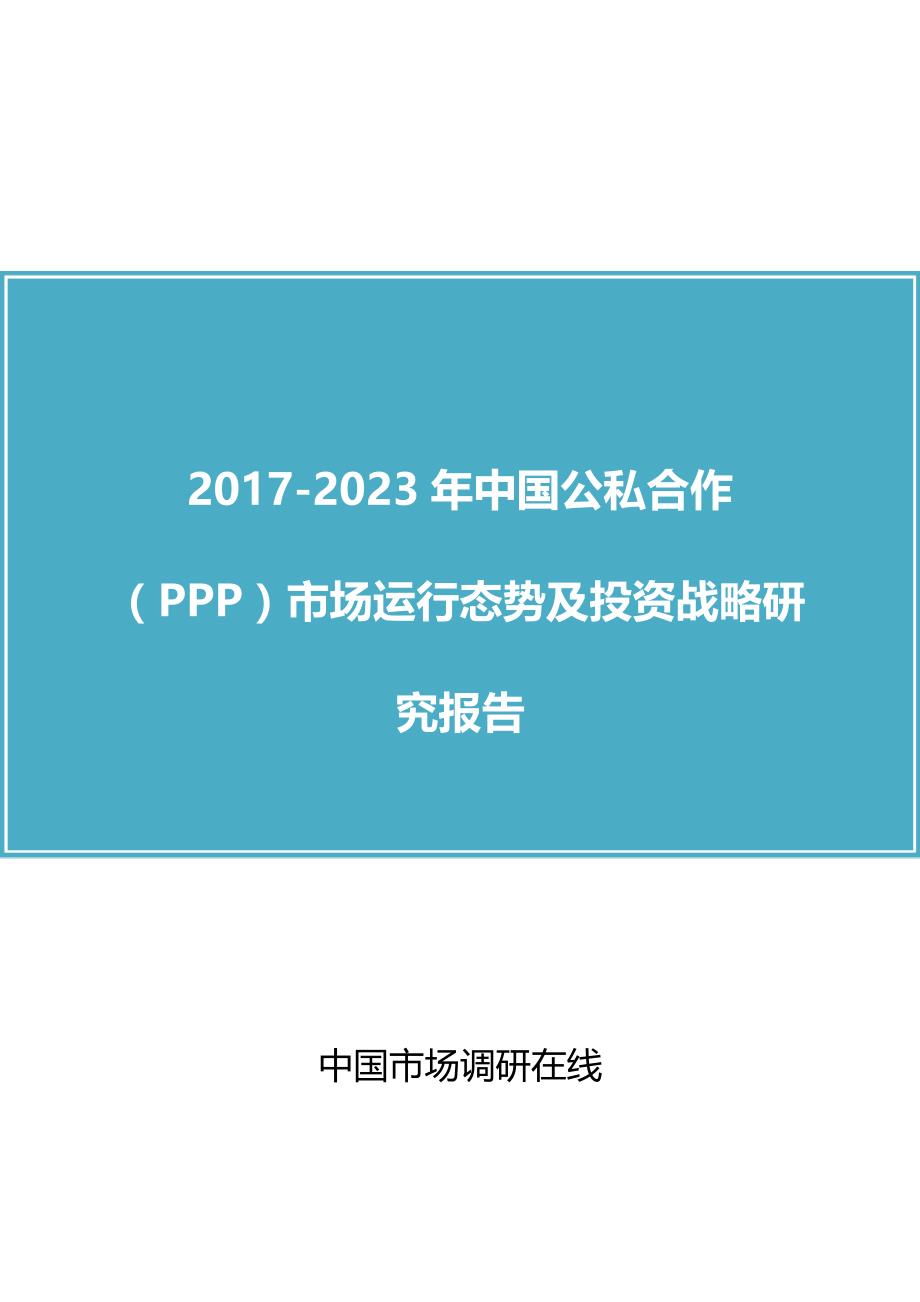 2017-2023 年中国公私合作（PPP）市场运行态势及投资战略研究报告

中国市场调研在线